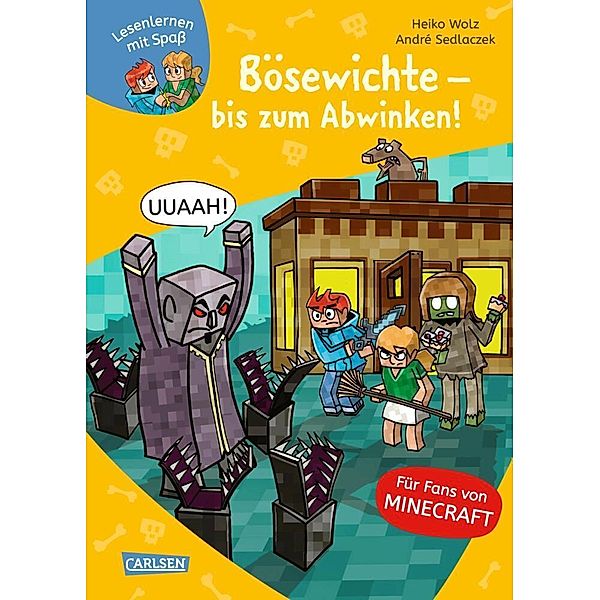 Lesenlernen mit Spaß

Heiko Wolz
André Sedlaczek

Bösewichte – bis zum Abwinken!

UUAAH!

Für Fans von MINECRAFT

CARLSEN